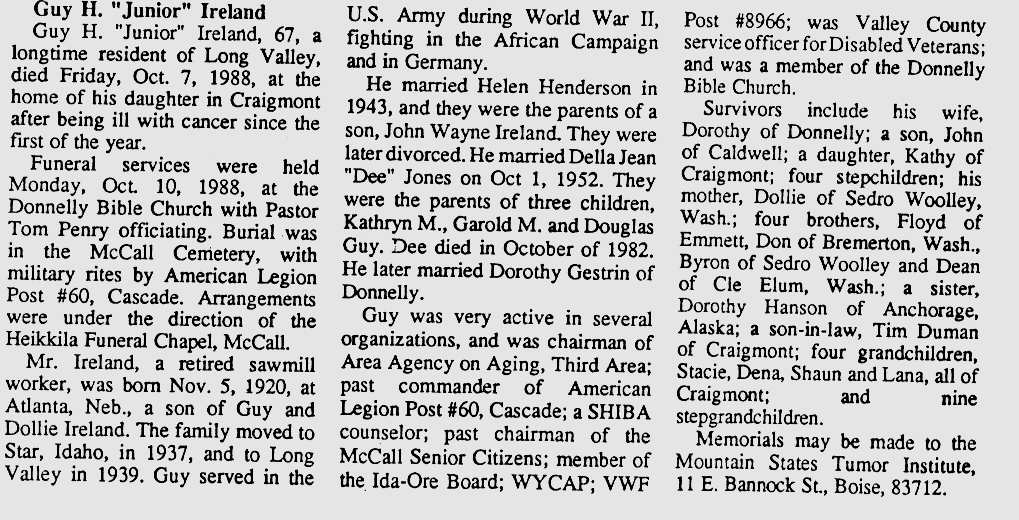 Guy H. "Junior" Ireland

Guy H. "Junior" Ireland, 67, a longtime resident of Long Valley, died Friday, Oct. 7, 1988, at the home of his daughter in Craigmont after being ill with cancer since the first of the year.

Funeral services were held Monday, Oct. 10, 1988, at the Donnelly Bible Church with Pastor Tom Penry officiating. Burial was in the McCall Cemetery, with military rites by American Legion Post #60, Cascade. Arrangements were under the direction of the Heikkila Funeral Chapel, McCall.

Mr. Ireland, a retired sawmill worker, was born Nov. 5, 1920, at Atlanta, Neb., a son of Guy and Dollie Ireland. The family moved to Star, Idaho, in 1937, and to Long Valley in 1939. Guy served in the U.S. Army during World War II, fighting in the African Campaign and in Germany.

He married Helen Henderson in 1943, and they were the parents of a son, John Wayne Ireland. They were later divorced. He married Della Jean "Dee" Jones on Oct 1, 1952. They were the parents of three children, Kathryn M., Garold M. and Douglas Guy. Dee died in October of 1982. He later married Dorothy Gestrin of Donnelly.

Guy was very active in several organizations, and was chairman of Area Agency on Aging, Third Area; past commander of American Legion Post #60, Cascade; a SHIBA counselor; past chairman of the McCall Senior Citizens; member of the Ida-Ore Board; WYCAP; VWF Post #8966; was Valley County service officer for Disabled Veterans; and was a member of the Donnelly Bible Church.

Survivors include his wife, Dorothy of Donnelly; a son, John of Caldwell; a daughter, Kathy of Craigmont; four stepchildren; his mother, Dollie of Sedro Woolley, Wash.; four brothers, Floyd of Emmett, Don of Bremerton, Wash., Byron of Sedro Woolley and Dean of Cle Elum, Wash.; a sister, Dorothy Hanson of Anchorage, Alaska; a son-in-law, Tim Duman of Craigmont; four grandchildren, Stacie, Dena, Shaun and Lana, all of Craigmont; and nine stepgrandchildren.

Memorials may be made to the Mountain States Tumor Institute, 11 E. Bannock St., Boise, 83712.